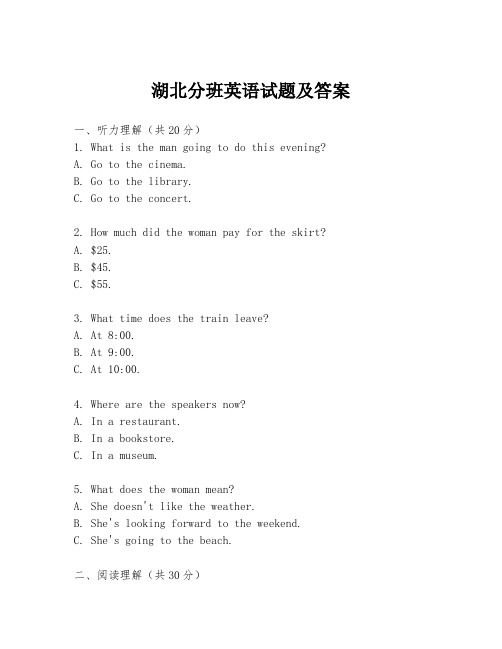 湖北分班英语试题及答案

一、听力理解（共20分）

1. What is the man going to do this evening?
A. Go to the cinema.
B. Go to the library.
C. Go to the concert.

2. How much did the woman pay for the skirt?
A. \$25.
B. \$45.
C. \$55.

3. What time does the train leave?
A. At 8:00.
B. At 9:00.
C. At 10:00.

4. Where are the speakers now?
A. In a restaurant.
B. In a bookstore.
C. In a museum.

5. What does the woman mean?
A. She doesn't like the weather.
B. She's looking forward to the weekend.
C. She's going to the beach.

二、阅读理解（共30分）